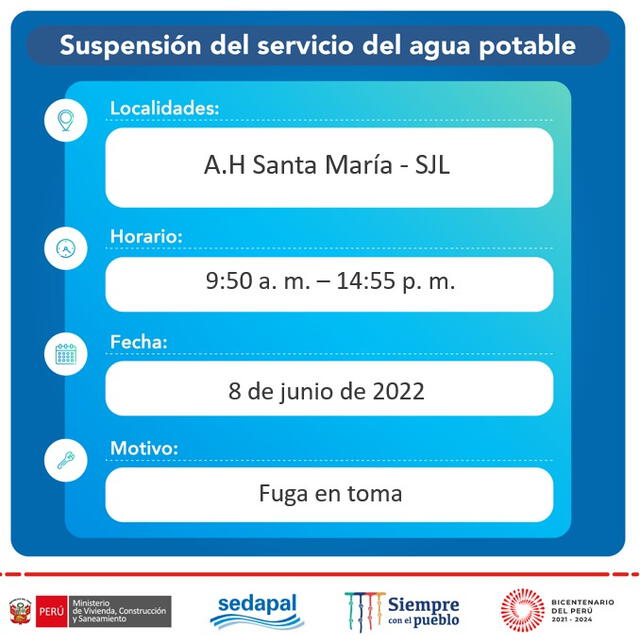 Suspensión del servicio del agua potable

Localidades:

A.H Santa María - SJL

Horario:

9:50 a. m. – 14:55 p. m.

Fecha:

8 de junio de 2022

Motivo:

Fuga en toma

PERÚ Ministerio de Vivienda, Construcción y Saneamiento

sedapal

Siempre con el pueblo

BICENTENARIO DEL PERÚ 2021 - 2024